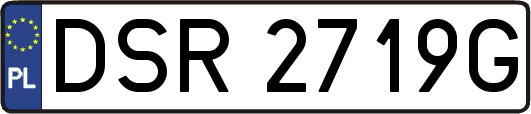 PL

DSR 2719G